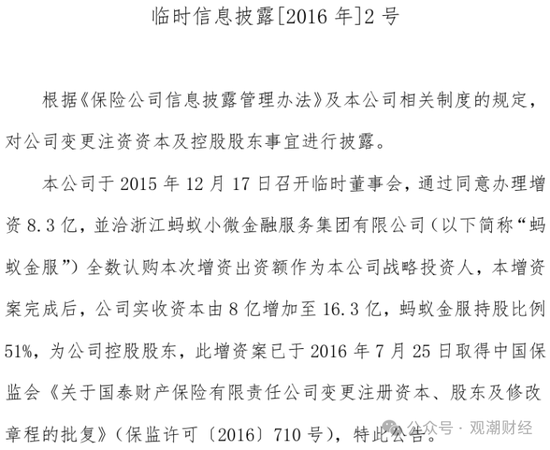 临时信息披露[2016 年]2 号

根据《保险公司信息披露管理办法》及本公司相关制度的规定，对公司变更注资资本及控股股东事宜进行披露。

本公司于 2015 年 12 月 17 日召开临时董事会，通过同意办理增资 8.3 亿，並洽浙江蚂蚁小微金融服务集团有限公司（以下简称“蚂蚁金服”）全数认购本次增资出资额作为本公司战略投资人，本增资案完成后，公司实收资本由 8 亿增加至 16.3 亿，蚂蚁金服持股比例 51%，为公司控股股东，此增资案已于 2016 年 7 月 25 日取得中国保监会《关于国泰财产保险有限责任公司变更注册资本、股东及修改章程的批复》（保监许可〔2016〕710 号），特此公告。

公众号 · 观潮财经